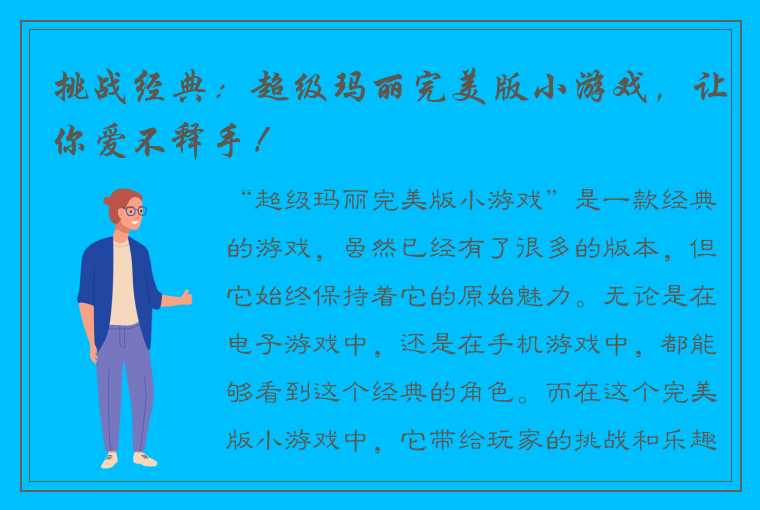 挑战经典：超级玛丽完美版小游戏，让你爱不释手！

“超级玛丽完美版小游戏”是一款经典的游戏，虽然已经有了很多的版本，但它始终保持着它的原始魅力。无论是在电子游戏中，还是在手机游戏中，都能够看到这个经典的角色。而在这个完美版小游戏中，它带给玩家的挑战和乐趣